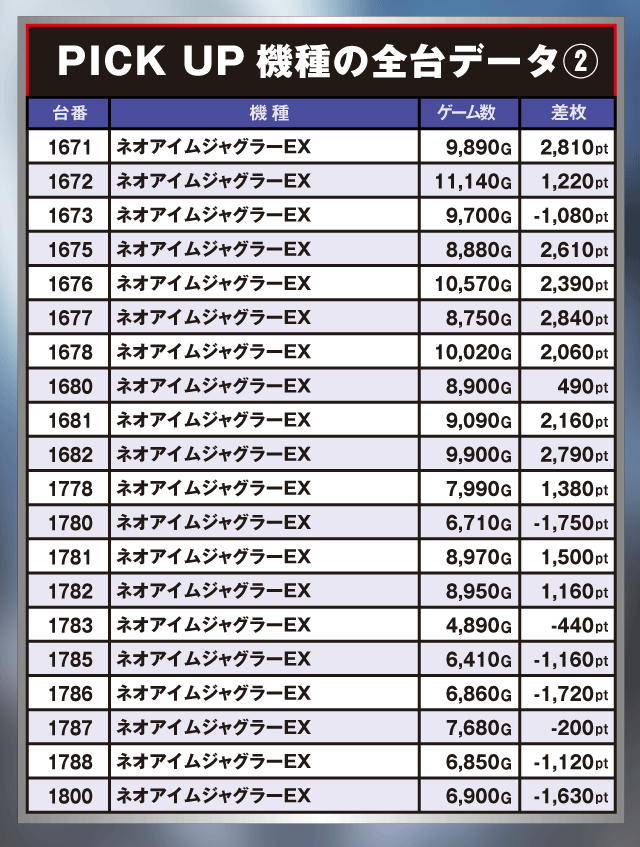 PICK UP 機種の全台データ②

| 台番 | 機種 | ゲーム数 | 差枚 |
|---|---|---|---|
| 1671 | ネオアイムジャグラーEX | 9,890G | 2,810pt |
| 1672 | ネオアイムジャグラーEX | 11,140G | 1,220pt |
| 1673 | ネオアイムジャグラーEX | 9,700G | -1,080pt |
| 1675 | ネオアイムジャグラーEX | 8,880G | 2,610pt |
| 1676 | ネオアイムジャグラーEX | 10,570G | 2,390pt |
| 1677 | ネオアイムジャグラーEX | 8,750G | 2,840pt |
| 1678 | ネオアイムジャグラーEX | 10,020G | 2,060pt |
| 1680 | ネオアイムジャグラーEX | 8,900G | 490pt |
| 1681 | ネオアイムジャグラーEX | 9,090G | 2,160pt |
| 1682 | ネオアイムジャグラーEX | 9,900G | 2,790pt |
| 1778 | ネオアイムジャグラーEX | 7,990G | 1,380pt |
| 1780 | ネオアイムジャグラーEX | 6,710G | -1,750pt |
| 1781 | ネオアイムジャグラーEX | 8,970G | 1,500pt |
| 1782 | ネオアイムジャグラーEX | 8,950G | 1,160pt |
| 1783 | ネオアイムジャグラーEX | 4,890G | -440pt |
| 1785 | ネオアイムジャグラーEX | 6,410G | -1,160pt |
| 1786 | ネオアイムジャグラーEX | 6,860G | -1,720pt |
| 1787 | ネオアイムジャグラーEX | 7,680G | -200pt |
| 1788 | ネオアイムジャグラーEX | 6,850G | -1,120pt |
| 1800 | ネオアイムジャグラーEX | 6,900G | -1,630pt |